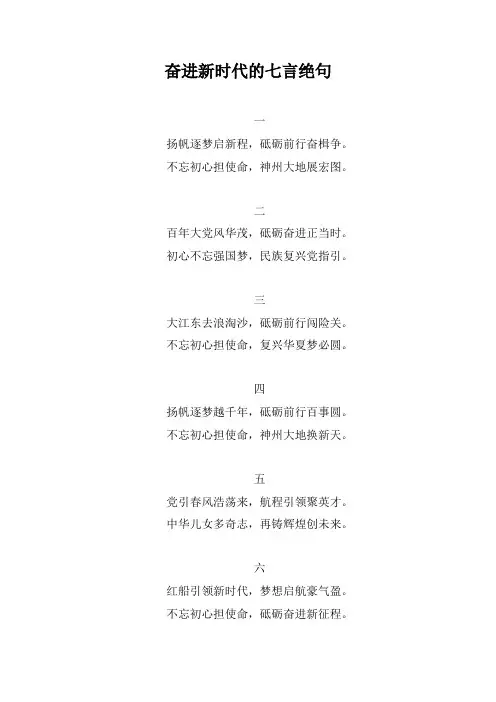 奋进新时代的七言绝句

一

扬帆逐梦启新程，砥砺前行奋楫争。

不忘初心担使命，神州大地展宏图。

二

百年大党风华茂，砥砺奋进正当时。

初心不忘强国梦，民族复兴党指引。

三

大江东去浪淘沙，砥砺前行闯险关。

不忘初心担使命，复兴华夏梦必圆。

四

扬帆逐梦越千年，砥砺前行百事圆。

不忘初心担使命，神州大地换新天。

五

党引春风浩荡来，航程引领聚英才。

中华儿女多奇志，再铸辉煌创未来。

六

红船引领新时代，梦想启航豪气盈。

不忘初心担使命，砥砺奋进新征程。